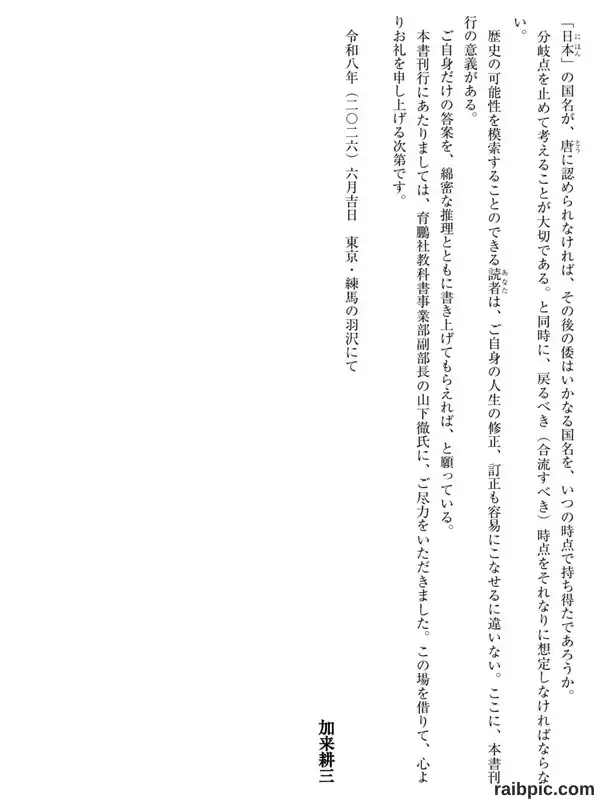 「日本」の国名が、唐に認められなければ、その後の倭はいかなる国名を、いつの時点で持ち得たであろうか。

分岐点を止めて考えることが大切である。と同時に、戻るべき（合流すべき）時点をそれなりに想定しなければならない。

歴史の可能性を模索することのできる読者は、ご自身の人生の修正、訂正も容易にこなせるに違いない。ここに、本書刊行の意義がある。

ご自身だけの答案を、綿密な推理とともに書き上げてもらえれば、と願っている。

本書刊行にあたりましては、育鵬社教科書事業部副部長の山下徹氏に、ご尽力をいただきました。この場を借りて、心よりお礼を申し上げる次第です。

令和八年（二〇二六）六月吉日　東京・練馬の羽沢にて

加来耕三

raibpic.com